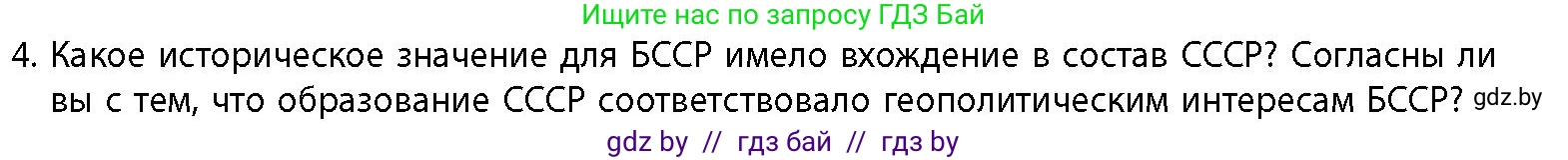 Ищите нас по запросу ГДЗ Бай

4. Какое историческое значение для БССР имело вхождение в состав СССР? Согласны ли вы с тем, что образование СССР соответствовало геополитическим интересам БССР? gdz.by

gdz by // гдз бай // гдз by